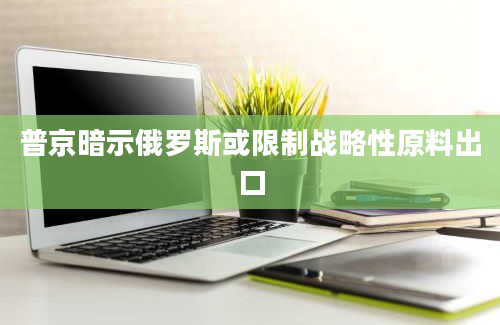 普京暗示俄罗斯或限制战略性原料出口